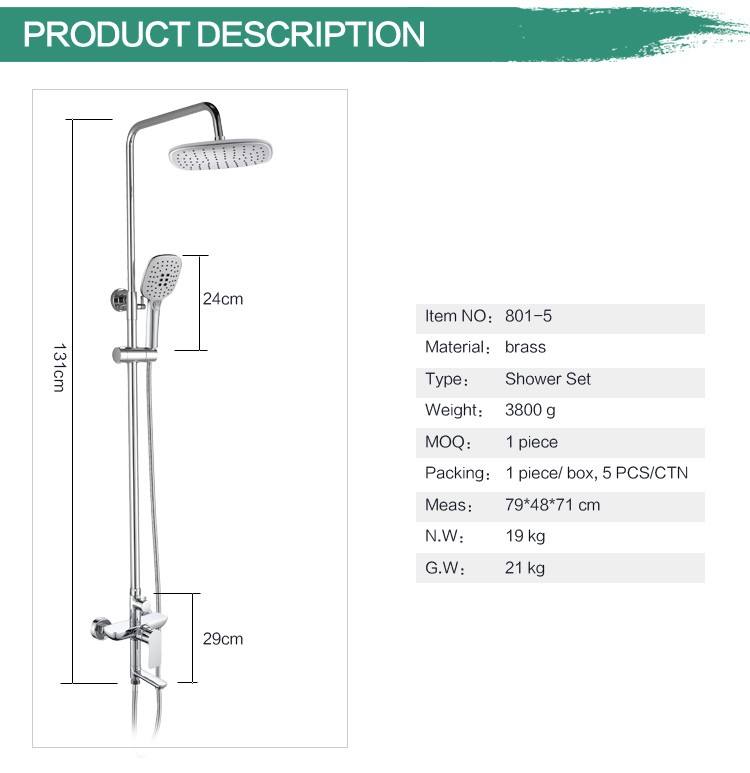 PRODUCT DESCRIPTION

131cm

24cm

29cm

Item NO: 801-5
Material: brass
Type: Shower Set
Weight: 3800 g
MOQ: 1 piece
Packing: 1 piece/ box, 5 PCS/CTN
Meas: 79*48*71 cm
N.W: 19 kg
G.W: 21 kg